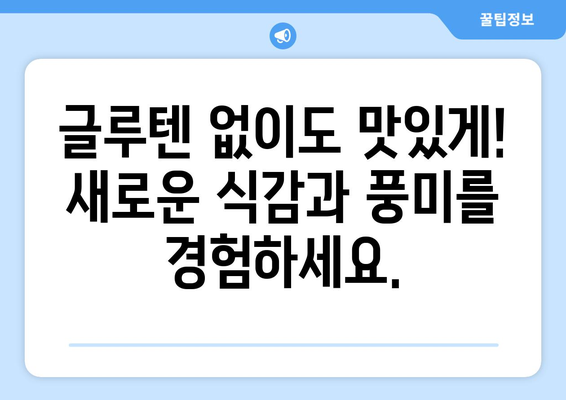 꿀팁정보

글루텐 없이도 맛있게! 새로운 식감과 풍미를 경험하세요.